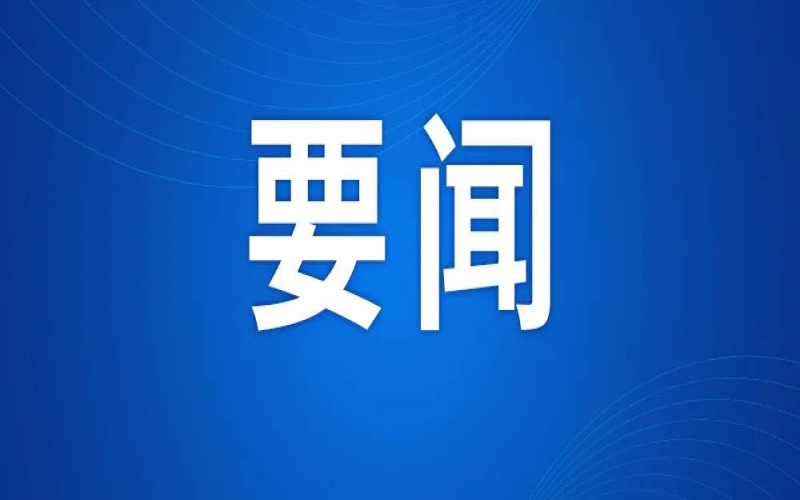 要闻